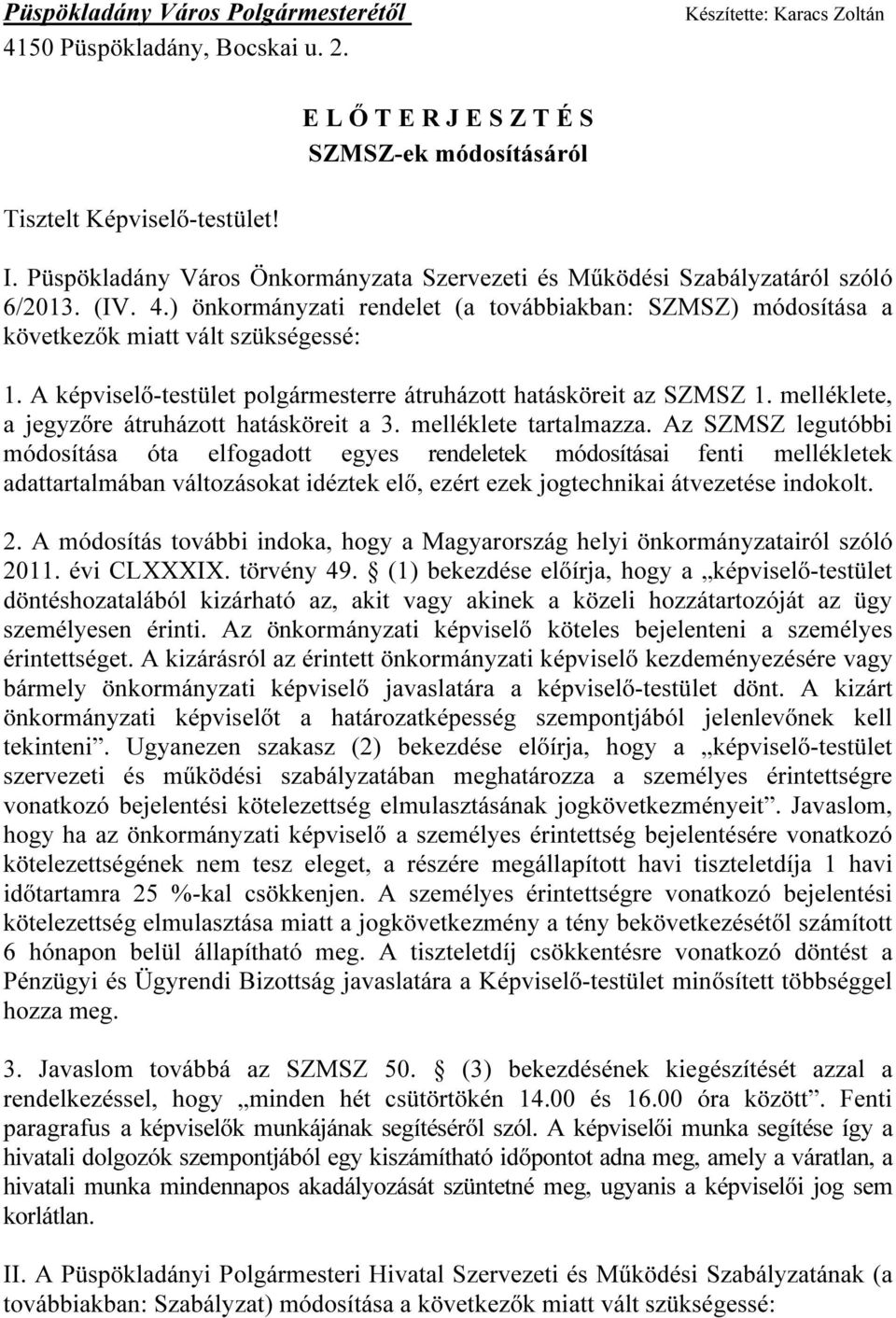 Püspökladány Város Polgármesterétől
Készítette: Karacs Zoltán
4150 Püspökladány, Bocskai u. 2.

E L Ő T E R J E S Z T É S
SZMSZ-ek módosításáról

Tisztelt Képviselő-testület!

I. Püspökladány Város Önkormányzata Szervezeti és Működési Szabályzatáról szóló 6/2013. (IV. 4.) önkormányzati rendelet (a továbbiakban: SZMSZ) módosítása a következők miatt vált szükségessé:

1. A képviselő-testület polgármesterre átruházott hatásköreit az SZMSZ 1. melléklete, a jegyzőre átruházott hatásköreit a 3. melléklete tartalmazza. Az SZMSZ legutóbbi módosítása óta elfogadott egyes rendeletek módosításai fenti mellékletek adattartalmában változásokat idéztek elő, ezért ezek jogtechnikai átvezetése indokolt.

2. A módosítás további indoka, hogy a Magyarország helyi önkormányzatairól szóló 2011. évi CLXXXIX. törvény 49. § (1) bekezdése előírja, hogy a „képviselő-testület döntéshozatalából kizárható az, akit vagy akinek a közeli hozzátartozóját az ügy személyesen érinti. Az önkormányzati képviselő köteles bejelenteni a személyes érintettséget. A kizárásról az érintett önkormányzati képviselő kezdeményezésére vagy bármely önkormányzati képviselő javaslatára a képviselő-testület dönt. A kizárt önkormányzati képviselőt a határozatképesség szempontjából jelenlevőnek kell tekinteni”. Ugyanezen szakasz (2) bekezdése előírja, hogy a „képviselő-testület szervezeti és működési szabályzatában meghatározza a személyes érintettségre vonatkozó bejelentési kötelezettség elmulasztásának jogkövetkezményeit”. Javaslom, hogy ha az önkormányzati képviselő a személyes érintettség bejelentésére vonatkozó kötelezettségének nem tesz eleget, a részére megállapított havi tiszteletdíja 1 havi időtartamra 25 %-kal csökkenjen. A személyes érintettségre vonatkozó bejelentési kötelezettség elmulasztása miatt a jogkövetkezmény a tény bekövetkezésétől számított 6 hónapon belül állapítható meg. A tiszteletdíj csökkentésre vonatkozó döntést a Pénzügyi és Ügyrendi Bizottság javaslatára a Képviselő-testület minősített többséggel hozza meg.

3. Javaslom továbbá az SZMSZ 50. § (3) bekezdésének kiegészítését azzal a rendelkezéssel, hogy „minden hét csütörtökén 14.00 és 16.00 óra között”. Fenti paragrafus a képviselők munkájának segítéséről szól. A képviselői munka segítése így a hivatali dolgozók szempontjából egy kiszámítható időpontot adna meg, amely a váratlan, a hivatali munka mindennapos akadályozását szüntetné meg, ugyanis a képviselői jog sem korlátlan.

II. A Püspökladányi Polgármesteri Hivatal Szervezeti és Működési Szabályzatának (a továbbiakban: Szabályzat) módosítása a következők miatt vált szükségessé: